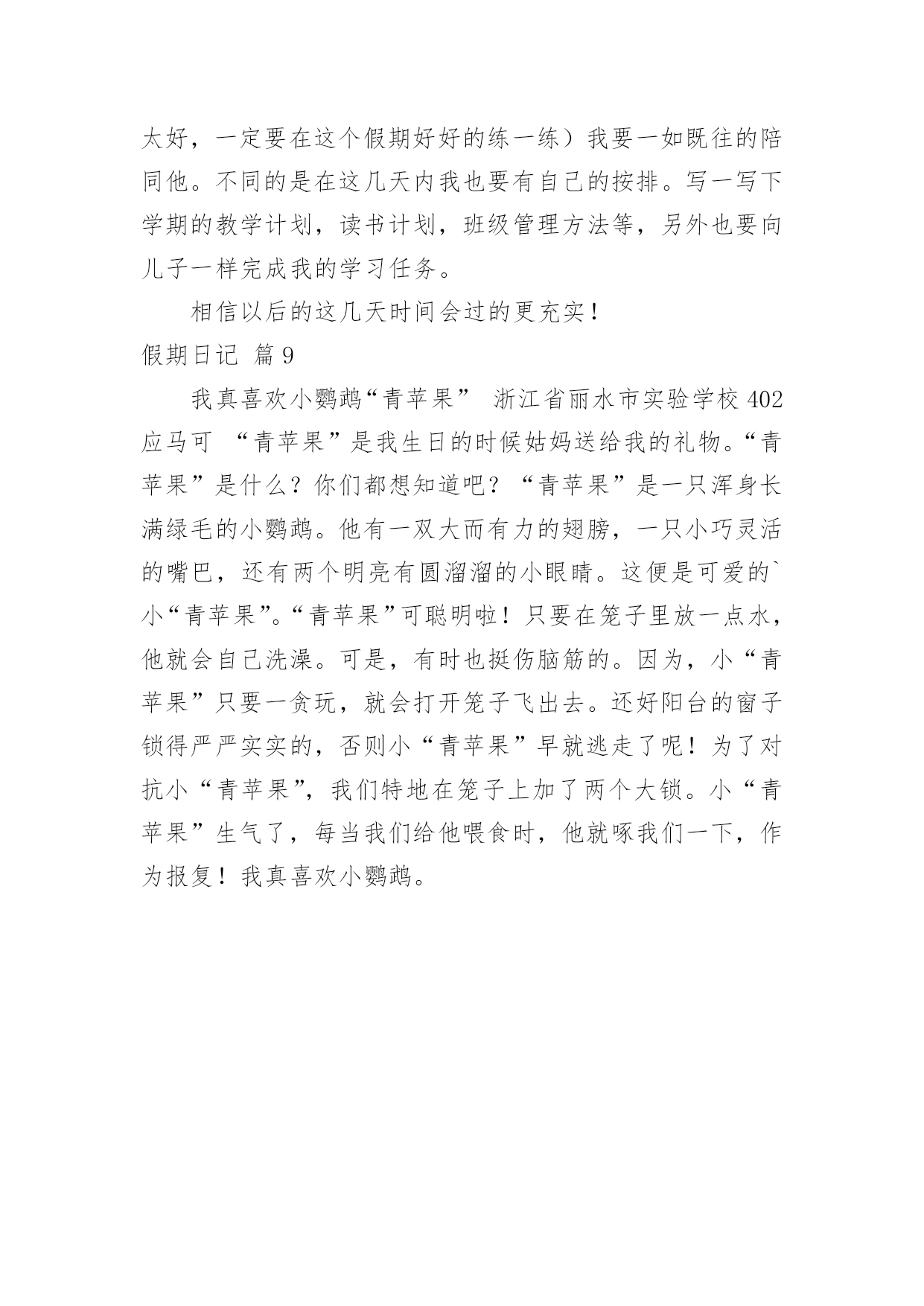 太好，一定要在这个假期好好的练一练）我要一如既往的陪同他。不同的是在这几天内我也要有自己的按排。写一写下学期的教学计划，读书计划，班级管理方法等，另外也要向儿子一样完成我的学习任务。

相信以后的这几天时间会过的更充实！

假期日记 篇 9

我真喜欢小鹦鹉“青苹果” 浙江省丽水市实验学校 402 应马可 “青苹果”是我生日的时候姑妈送给我的礼物。“青苹果”是什么？你们都想知道吧？“青苹果”是一只浑身长满绿毛的小鹦鹉。他有一双大而有力的翅膀，一只小巧灵活的嘴巴，还有两个明亮有圆溜溜的小眼睛。这便是可爱的`小“青苹果”。“青苹果”可聪明啦！只要在笼子里放一点水，他就会自己洗澡。可是，有时也挺伤脑筋的。因为，小“青苹果”只要一贪玩，就会打开笼子飞出去。还好阳台的窗子锁得严严实实的，否则小“青苹果”早就逃走了呢！为了对抗小“青苹果”，我们特地在笼子上加了两个大锁。小“青苹果”生气了，每当我们给他喂食时，他就啄我们一下，作为报复！我真喜欢小鹦鹉。